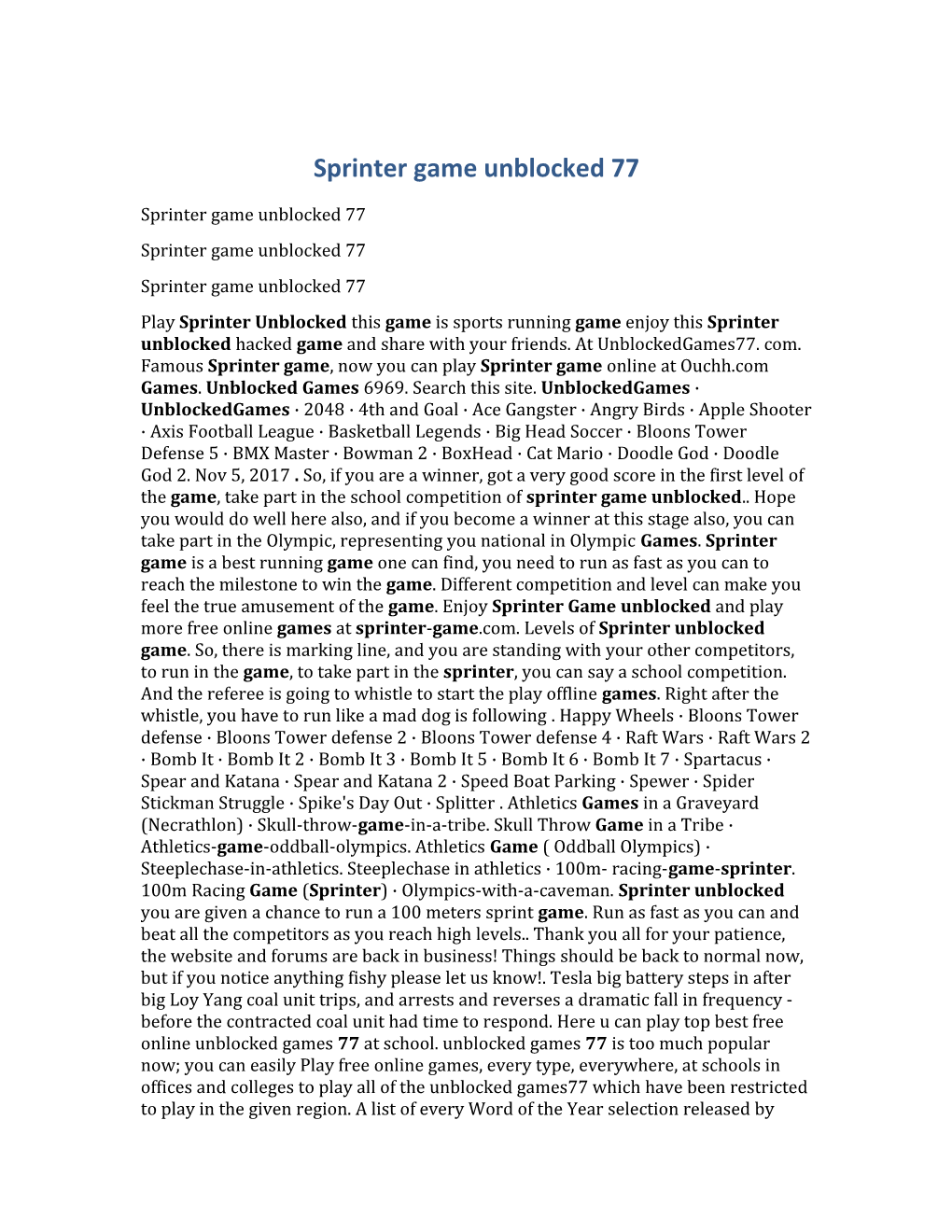 Sprinter game unblocked 77

Sprinter game unblocked 77

Sprinter game unblocked 77

Sprinter game unblocked 77

Play Sprinter Unblocked this game is sports running game enjoy this Sprinter unblocked hacked game and share with your friends. At UnblockedGames77. com. Famous Sprinter game, now you can play Sprinter game online at Ouchh.com Games. Unblocked Games 6969. Search this site. UnblockedGames · UnblockedGames · 2048 · 4th and Goal · Ace Gangster · Angry Birds · Apple Shooter · Axis Football League · Basketball Legends · Big Head Soccer · Bloons Tower Defense 5 · BMX Master · Bowman 2 · BoxHead · Cat Mario · Doodle God · Doodle God 2. Nov 5, 2017 . So, if you are a winner, got a very good score in the first level of the game, take part in the school competition of sprinter game unblocked.. Hope you would do well here also, and if you become a winner at this stage also, you can take part in the Olympic, representing you national in Olympic Games. Sprinter game is a best running game one can find, you need to run as fast as you can to reach the milestone to win the game. Different competition and level can make you feel the true amusement of the game. Enjoy Sprinter Game unblocked and play more free online games at sprinter-game.com. Levels of Sprinter unblocked game. So, there is marking line, and you are standing with your other competitors, to run in the game, to take part in the sprinter, you can say a school competition. And the referee is going to whistle to start the play offline games. Right after the whistle, you have to run like a mad dog is following . Happy Wheels · Bloons Tower defense · Bloons Tower defense 2 · Bloons Tower defense 4 · Raft Wars · Raft Wars 2 · Bomb It · Bomb It 2 · Bomb It 3 · Bomb It 5 · Bomb It 6 · Bomb It 7 · Spartacus · Spear and Katana · Spear and Katana 2 · Speed Boat Parking · Spewer · Spider Stickman Struggle · Spike's Day Out · Splitter . Athletics Games in a Graveyard (Necrathlon) · Skull-throw-game-in-a-tribe. Skull Throw Game in a Tribe · Athletics-game-oddball-olympics. Athletics Game ( Oddball Olympics) · Steeplechase-in-athletics. Steeplechase in athletics · 100m- racing-game-sprinter. 100m Racing Game (Sprinter) · Olympics-with-a-caveman. Sprinter unblocked you are given a chance to run a 100 meters sprint game. Run as fast as you can and beat all the competitors as you reach high levels.. Thank you all for your patience, the website and forums are back in business! Things should be back to normal now, but if you notice anything fishy please let us know!. Tesla big battery steps in after big Loy Yang coal unit trips, and arrests and reverses a dramatic fall in frequency - before the contracted coal unit had time to respond. Here u can play top best free online unblocked games 77 at school. unblocked games 77 is too much popular now; you can easily Play free online games, every type, everywhere, at schools in offices and colleges to play all of the unblocked games77 which have been restricted to play in the given region. A list of every Word of the Year selection released by